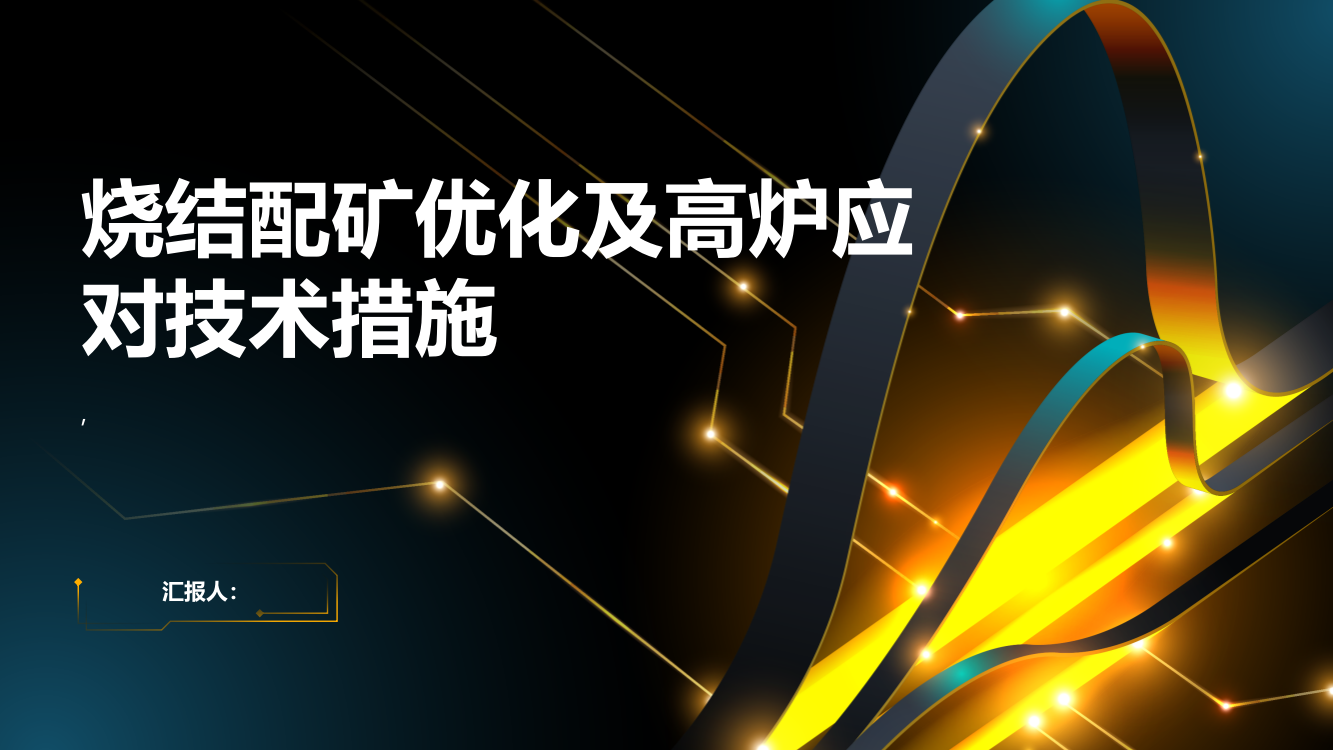 烧结配矿优化及高炉应对技术措施

,

汇报人: